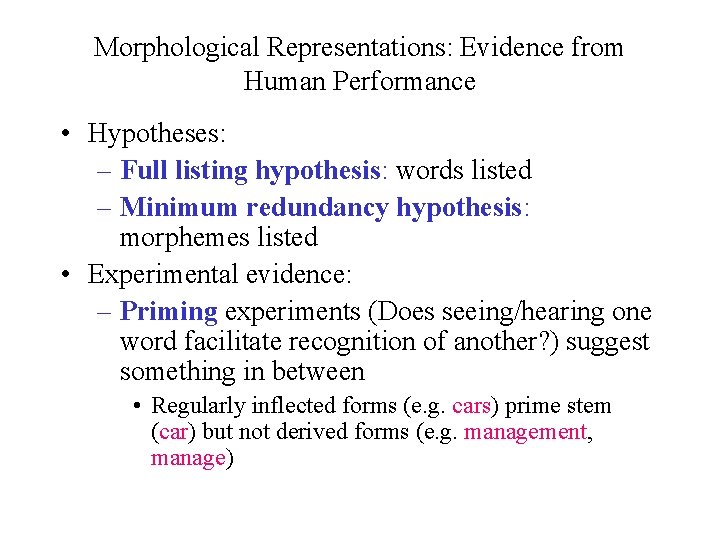 Morphological Representations: Evidence from Human Performance

• Hypotheses:
– Full listing hypothesis: words listed
– Minimum redundancy hypothesis: morphemes listed
• Experimental evidence:
– Priming experiments (Does seeing/hearing one word facilitate recognition of another?) suggest something in between
• Regularly inflected forms (e.g. cars) prime stem (car) but not derived forms (e.g. management, manage)